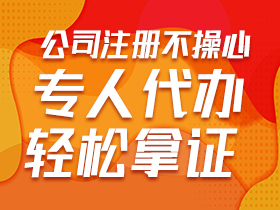 公司注册不操心
专人代办
轻松拿证